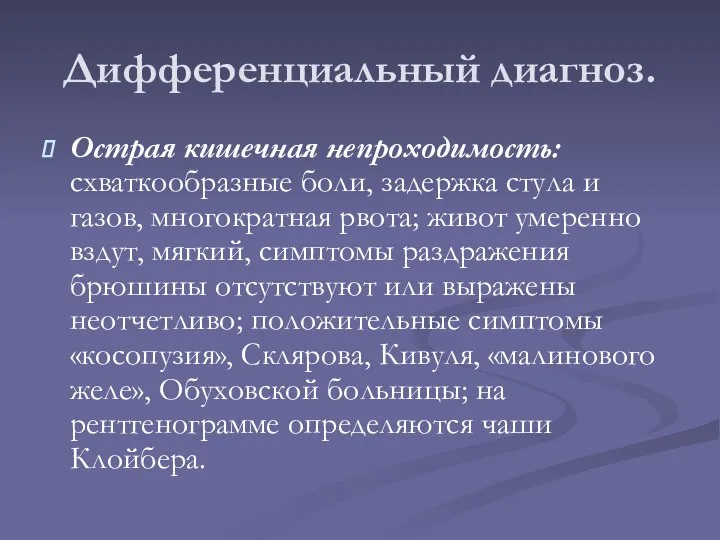 Дифференциальный диагноз.

Острая кишечная непроходимость: схваткообразные боли, задержка стула и газов, многократная рвота; живот умеренно вздут, мягкий, симптомы раздражения брюшины отсутствуют или выражены неотчетливо; положительные симптомы «косопузия», Склярова, Кивуля, «малинового желе», Обуховской больницы; на рентгенограмме определяются чаши Клойбера.